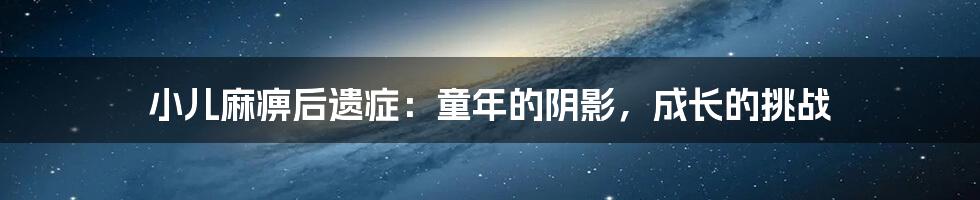 小儿麻痹后遗症：童年的阴影，成长的挑战